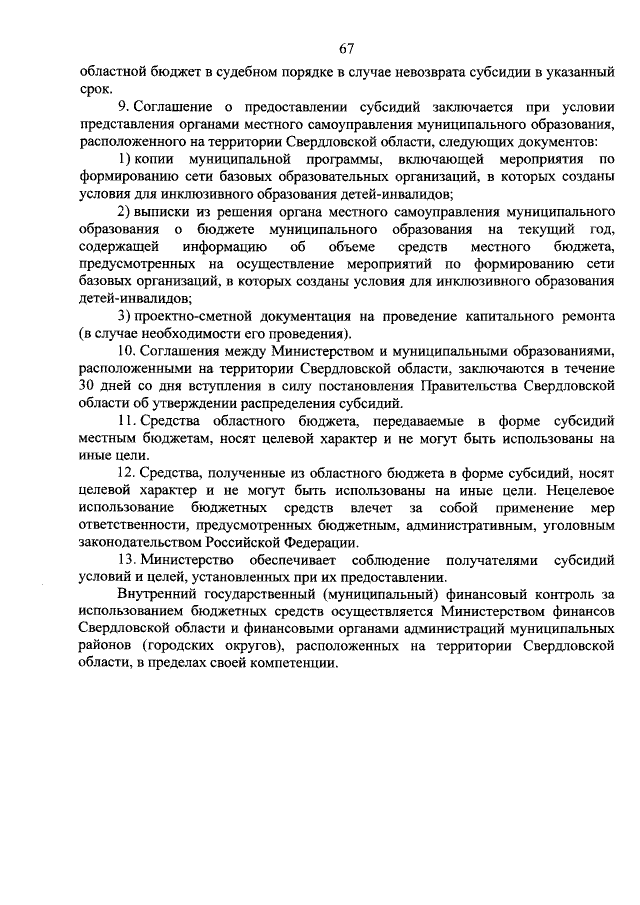 67

областной бюджет в судебном порядке в случае невозврата субсидии в указанный срок.

9. Соглашение о предоставлении субсидий заключается при условии представления органами местного самоуправления муниципального образования, расположенного на территории Свердловской области, следующих документов:

1) копии муниципальной программы, включающей мероприятия по формированию сети базовых образовательных организаций, в которых созданы условия для инклюзивного образования детей-инвалидов;

2) выписки из решения органа местного самоуправления муниципального образования о бюджете муниципального образования на текущий год, содержащей информацию об объеме средств местного бюджета, предусмотренных на осуществление мероприятий по формированию сети базовых организаций, в которых созданы условия для инклюзивного образования детей-инвалидов;

3) проектно-сметной документация на проведение капитального ремонта (в случае необходимости его проведения).

10. Соглашения между Министерством и муниципальными образованиями, расположенными на территории Свердловской области, заключаются в течение 30 дней со дня вступления в силу постановления Правительства Свердловской области об утверждении распределения субсидий.

11. Средства областного бюджета, передаваемые в форме субсидий местным бюджетам, носят целевой характер и не могут быть использованы на иные цели.

12. Средства, полученные из областного бюджета в форме субсидий, носят целевой характер и не могут быть использованы на иные цели. Нецелевое использование бюджетных средств влечет за собой применение мер ответственности, предусмотренных бюджетным, административным, уголовным законодательством Российской Федерации.

13. Министерство обеспечивает соблюдение получателями субсидий условий и целей, установленных при их предоставлении.

Внутренний государственный (муниципальный) финансовый контроль за использованием бюджетных средств осуществляется Министерством финансов Свердловской области и финансовыми органами администраций муниципальных районов (городских округов), расположенных на территории Свердловской области, в пределах своей компетенции.